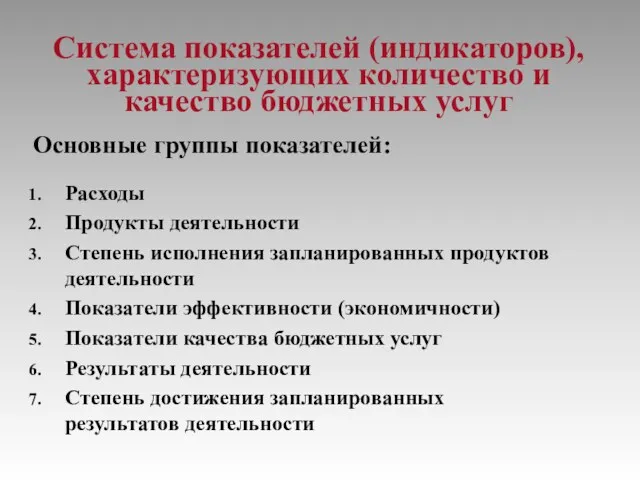 Система показателей (индикаторов), характеризующих количество и качество бюджетных услуг

Основные группы показателей:

1. Расходы
2. Продукты деятельности
3. Степень исполнения запланированных продуктов деятельности
4. Показатели эффективности (экономичности)
5. Показатели качества бюджетных услуг
6. Результаты деятельности
7. Степень достижения запланированных результатов деятельности